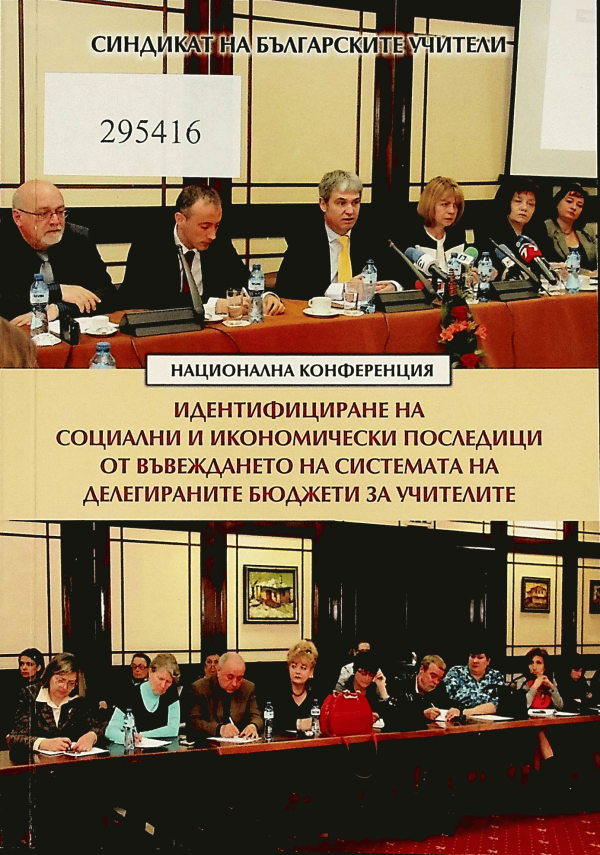 СИНДИКАТ НА БЪЛГАРСКИТЕ УЧИТЕЛИ

295416

НАЦИОНАЛНА КОНФЕРЕНЦИЯ

ИДЕНТИФИЦИРАНЕ НА СОЦИАЛНИ И ИКОНОМИЧЕСКИ ПОСЛЕДИЦИ ОТ ВЪВЕЖДАНЕТО НА СИСТЕМАТА НА ДЕЛЕГИРАНИТЕ БЮДЖЕТИ ЗА УЧИТЕЛИТЕ